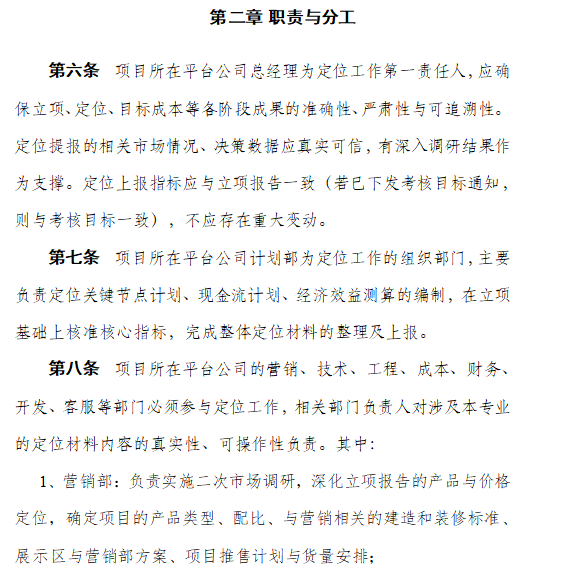 第二章 职责与分工

第六条 项目所在平台公司总经理为定位工作第一责任人，应确保立项、定位、目标成本等各阶段成果的准确性、严肃性与可追溯性。定位提报的相关市场情况、决策数据应真实可信，有深入调研结果作为支撑。定位上报指标应与立项报告一致（若已下发考核目标通知，则与考核目标一致），不应存在重大变动。

第七条 项目所在平台公司计划部为定位工作的组织部门，主要负责定位关键节点计划、现金流计划、经济效益测算的编制，在立项基础上核准核心指标，完成整体定位材料的整理及上报。

第八条 项目所在平台公司的营销、技术、工程、成本、财务、开发、客服等部门必须参与定位工作，相关部门负责人对涉及本专业的定位材料内容的真实性、可操作性负责。其中：

1、营销部：负责实施二次市场调研，深化立项报告的产品与价格定位，确定项目的产品类型、配比、与营销相关的建造和装修标准、展示区与营销部方案、项目推售计划与货量安排；